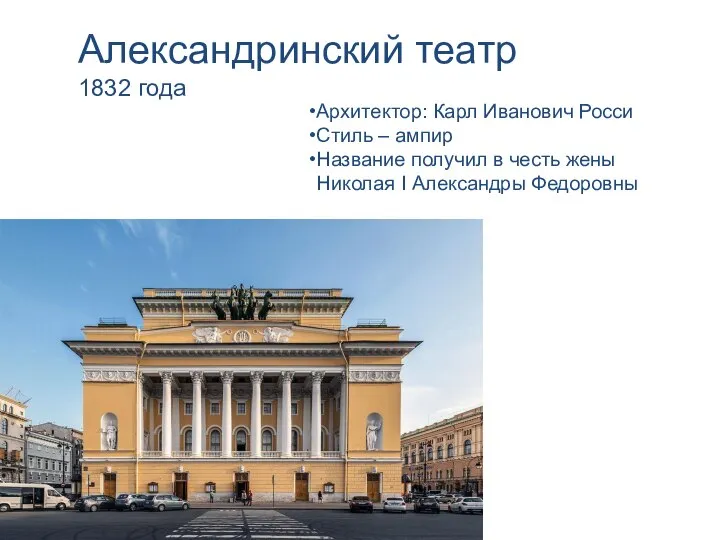 Александринский театр
1832 года

•Архитектор: Карл Иванович Росси
•Стиль – ампир
•Название получил в честь жены Николая I Александры Федоровны